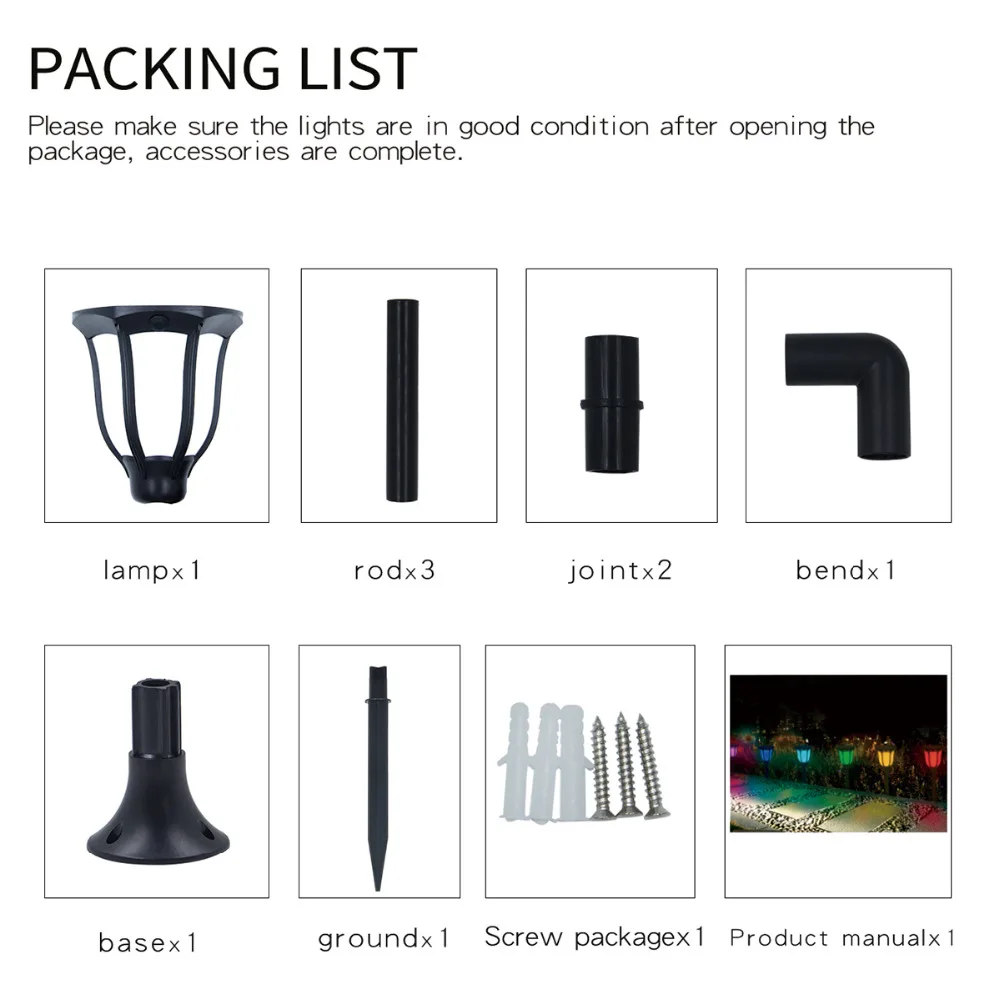 PACKING LIST

Please make sure the lights are in good condition after opening the package, accessories are complete.

lampx1

rodx3

jointx2

bendx1

basex1

groundx1

Screw packagex1

Product manualx1